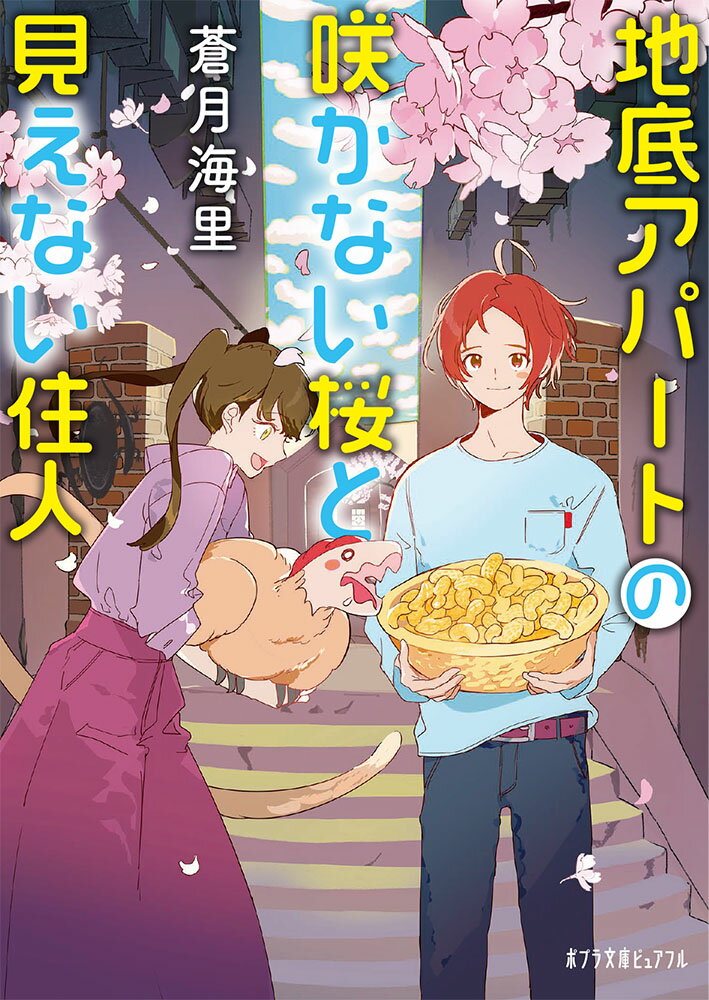 地底アパートの咲かない桜と見えない住人

蒼月海里

ポプラ文庫ピュアフル